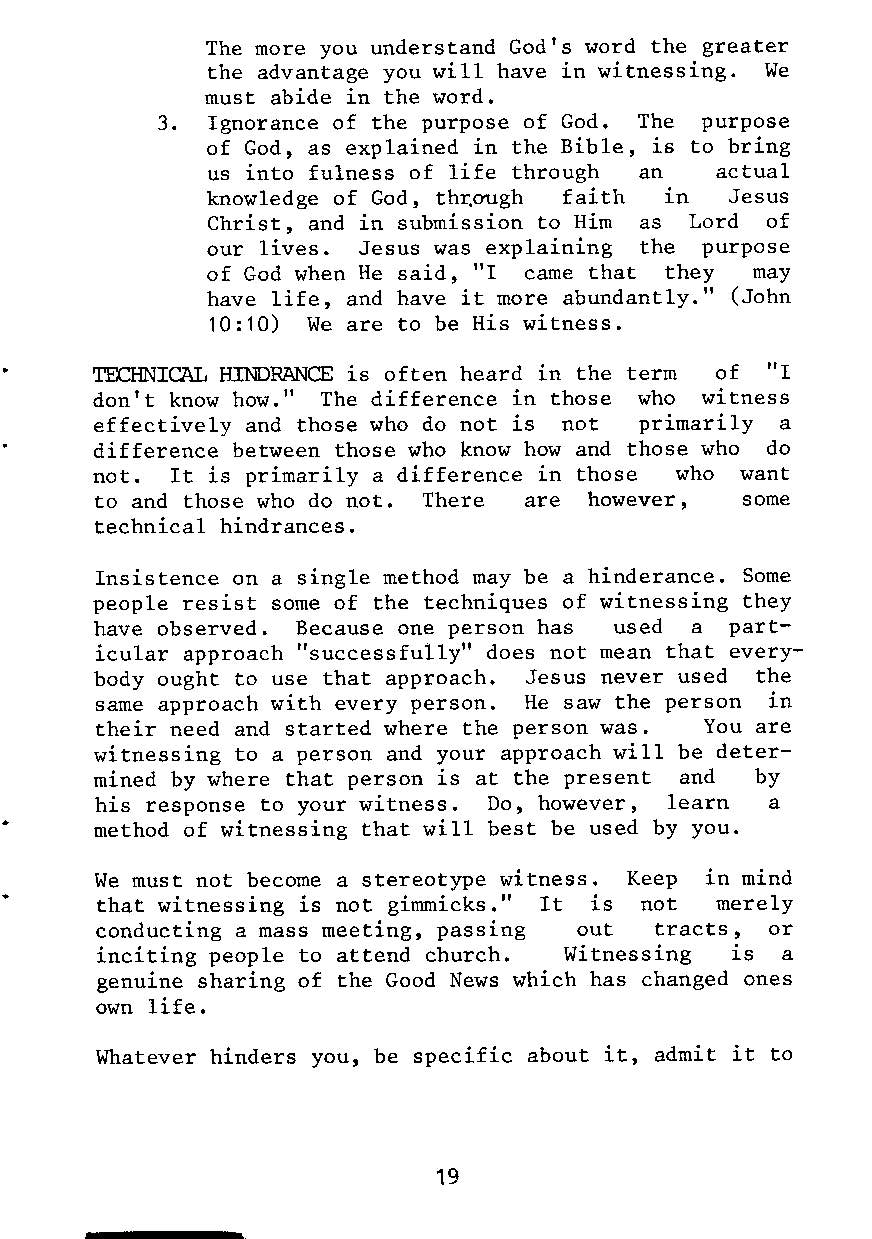 The more you understand God's word the greater the advantage you will have in witnessing. We must abide in the word.

3. Ignorance of the purpose of God. The purpose of God, as explained in the Bible, is to bring us into fulness of life through an actual knowledge of God, through faith in Jesus Christ, and in submission to Him as Lord of our lives. Jesus was explaining the purpose of God when He said, "I came that they may have life, and have it more abundantly." (John 10:10) We are to be His witness.

TECHNICAL HINDRANCE is often heard in the term of "I don't know how." The difference in those who witness effectively and those who do not is not primarily a difference between those who know how and those who do not. It is primarily a difference in those who want to and those who do not. There are however, some technical hindrances.

Insistence on a single method may be a hinderance. Some people resist some of the techniques of witnessing they have observed. Because one person has used a particular approach "successfully" does not mean that everybody ought to use that approach. Jesus never used the same approach with every person. He saw the person in their need and started where the person was. You are witnessing to a person and your approach will be determined by where that person is at the present and by his response to your witness. Do, however, learn a method of witnessing that will best be used by you.

We must not become a stereotype witness. Keep in mind that witnessing is not gimmicks." It is not merely conducting a mass meeting, passing out tracts, or inciting people to attend church. Witnessing is a genuine sharing of the Good News which has changed ones own life.

Whatever hinders you, be specific about it, admit it to

19